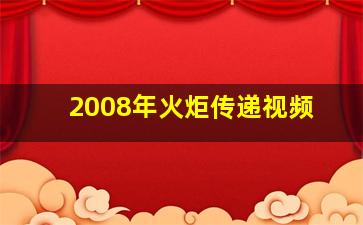 2008年火炬传递视频